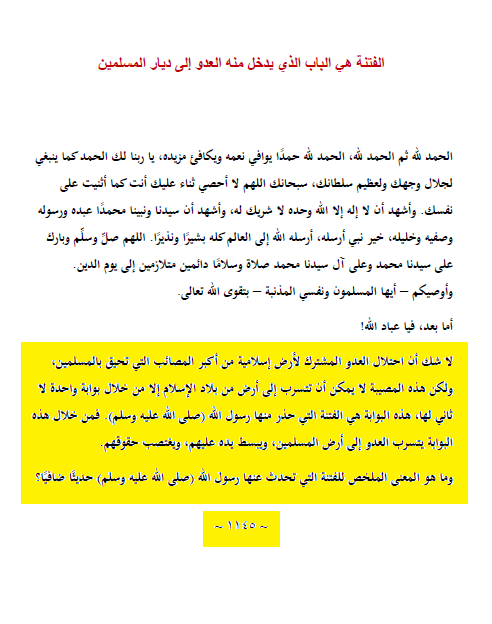 الفتنة هي الباب الذي يدخل منه العدو إلى ديار المسلمين

الحمد لله ثم الحمد لله، الحمد لله حمدًا يوافي نعمه ويكافئ مزيده، يا ربنا لك الحمد كما ينبغي لجلال وجهك ولعظيم سلطانك، سبحانك اللهم لا أحصي ثناء عليك أنت كما أثنيت على نفسك. وأشهد أن لا إله إلا الله وحده لا شريك له، وأشهد أن سيدنا ونبينا محمدًا عبده ورسوله وصفيه وخليله، خير نبي أرسله، أرسله الله إلى العالم كله بشيرًا ونذيرًا. اللهم صلِّ وسلِّم وبارك على سيدنا محمد وعلى آل سيدنا محمد صلاة وسلامًا دائمين متلازمين إلى يوم الدين.

وأوصيكم – أيها المسلمون ونفسي المذنبة – بتقوى الله تعالى.

أما بعد، فيا عباد الله!

لا شك أن احتلال العدو المشترك لأرض إسلامية من أكبر المصائب التي تحيق بالمسلمين، ولكن هذه المصيبة لا يمكن أن تتسرب إلى أرض من بلاد الإسلام إلا من خلال بوابة واحدة لا ثاني لها، هذه البوابة هي الفتنة التي حذر منها رسول الله (صلى الله عليه وسلم). فمن خلال هذه البوابة يتسرب العدو إلى أرض المسلمين، ويبسط يده عليهم، ويغتصب حقوقهم.

وما هو المعنى الملخص للفتنة التي تحدث عنها رسول الله (صلى الله عليه وسلم) حديثًا ضافيًا؟

~ ١١٤٥ ~